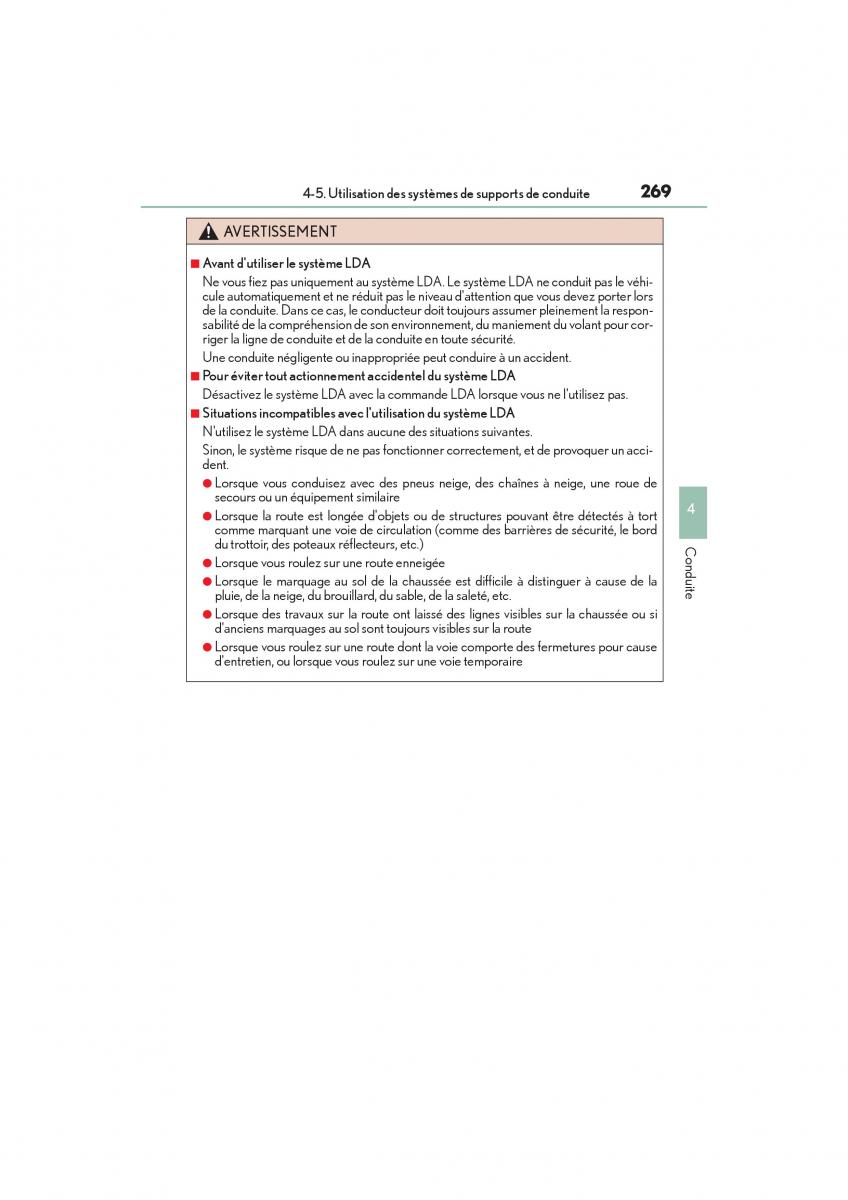 4-5. Utilisation des systèmes de supports de conduite 269

AVERTISSEMENT

■ Avant d'utiliser le système LDA

Ne vous fiez pas uniquement au système LDA. Le système LDA ne conduit pas le véhicule automatiquement et ne réduit pas le niveau d'attention que vous devez porter lors de la conduite. Dans ce cas, le conducteur doit toujours assumer pleinement la responsabilité de la compréhension de son environnement, du maniement du volant pour corriger la ligne de conduite et de la conduite en toute sécurité.

Une conduite négligente ou inappropriée peut conduire à un accident.

■ Pour éviter tout actionnement accidentel du système LDA

Désactivez le système LDA avec la commande LDA lorsque vous ne l'utilisez pas.

■ Situations incompatibles avec l'utilisation du système LDA

N'utilisez le système LDA dans aucune des situations suivantes.

Sinon, le système risque de ne pas fonctionner correctement, et de provoquer un accident.

● Lorsque vous conduisez avec des pneus neige, des chaînes à neige, une roue de secours ou un équipement similaire

● Lorsque la route est longée d'objets ou de structures pouvant être détectés à tort comme marquant une voie de circulation (comme des barrières de sécurité, le bord du trottoir, des poteaux réflecteurs, etc.)

● Lorsque vous roulez sur une route enneigée

● Lorsque le marquage au sol de la chaussée est difficile à distinguer à cause de la pluie, de la neige, du brouillard, du sable, de la saleté, etc.

● Lorsque des travaux sur la route ont laissé des lignes visibles sur la chaussée ou si d'anciens marquages au sol sont toujours visibles sur la route

● Lorsque vous roulez sur une route dont la voie comporte des fermetures pour cause d'entretien, ou lorsque vous roulez sur une voie temporaire

4

Conduite